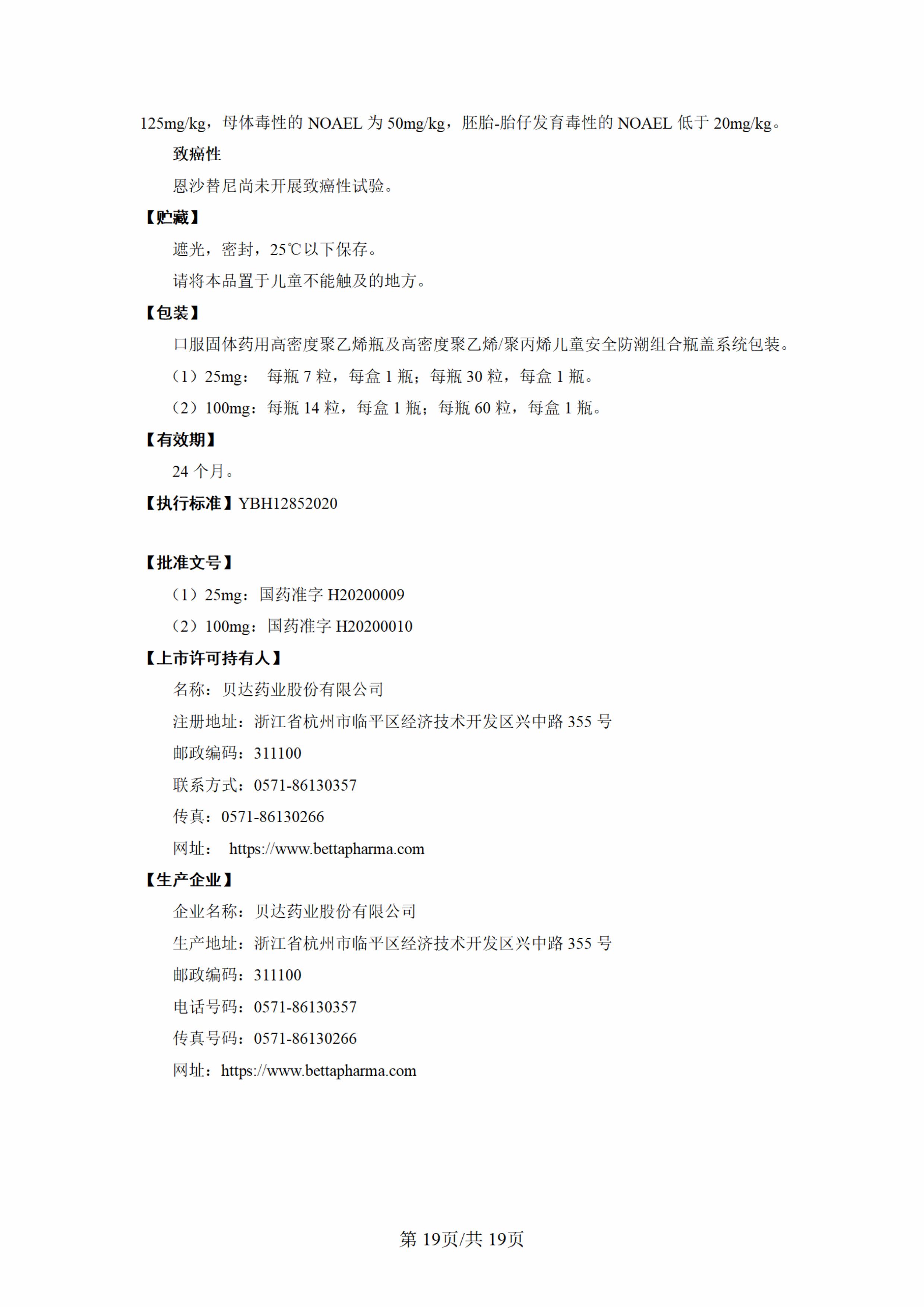 125mg/kg，母体毒性的 NOAEL 为 50mg/kg，胚胎-胎仔发育毒性的 NOAEL 低于 20mg/kg。

致癌性

恩沙替尼尚未开展致癌性试验。

【贮藏】

遮光，密封，25℃以下保存。

请将本品置于儿童不能触及的地方。

【包装】

口服固体药用高密度聚乙烯瓶及高密度聚乙烯/聚丙烯儿童安全防潮组合瓶盖系统包装。

（1）25mg： 每瓶 7 粒，每盒 1 瓶；每瓶 30 粒，每盒 1 瓶。

（2）100mg：每瓶 14 粒，每盒 1 瓶；每瓶 60 粒，每盒 1 瓶。

【有效期】

24 个月。

【执行标准】YBH12852020

【批准文号】

（1）25mg：国药准字 H20200009

（2）100mg：国药准字 H20200010

【上市许可持有人】

名称：贝达药业股份有限公司

注册地址：浙江省杭州市临平区经济技术开发区兴中路 355 号

邮政编码：311100

联系方式：0571-86130357

传真：0571-86130266

网址： https://www.bettapharma.com

【生产企业】

企业名称：贝达药业股份有限公司

生产地址：浙江省杭州市临平区经济技术开发区兴中路 355 号

邮政编码：311100

电话号码：0571-86130357

传真号码：0571-86130266

网址：https://www.bettapharma.com

第 19页/共 19页